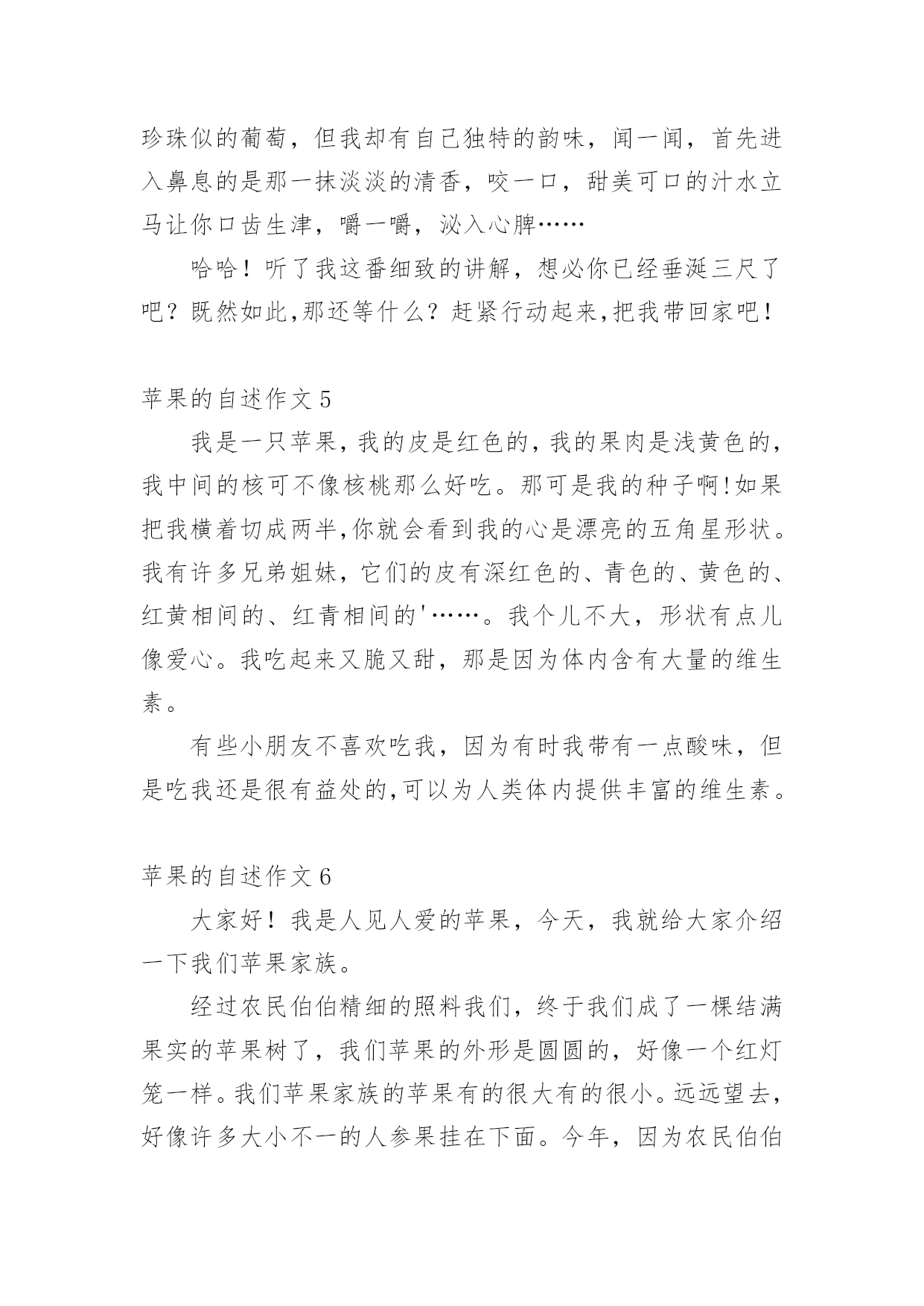 珍珠似的葡萄，但我却有自己独特的韵味，闻一闻，首先进入鼻息的是那一抹淡淡的清香，咬一口，甜美可口的汁水立马让你口齿生津，嚼一嚼，沁入心脾……

哈哈！听了我这番细致的讲解，想必你已经垂涎三尺了吧？既然如此,那还等什么？赶紧行动起来,把我带回家吧！

苹果的自述作文 5

我是一只苹果,我的皮是红色的,我的果肉是浅黄色的,我中间的核可不像核桃那么好吃。那可是我的种子啊!如果把我横着切成两半,你就会看到我的心是漂亮的五角星形状。我有许多兄弟姐妹，它们的皮有深红色的、青色的、黄色的、红黄相间的、红青相间的'……。我个儿不大，形状有点儿像爱心。我吃起来又脆又甜，那是因为体内含有大量的维生素。

有些小朋友不喜欢吃我，因为有时我带有一点酸味，但是吃我还是很有益处的,可以为人类体内提供丰富的维生素。

苹果的自述作文 6

大家好！我是人见人爱的苹果，今天，我就给大家介绍一下我们苹果家族。

经过农民伯伯精细的照料我们，终于我们成了一棵结满果实的苹果树了，我们苹果的外形是圆圆的，好像一个红灯笼一样。我们苹果家族的苹果有的很大有的很小。远远望去，好像许多大小不一的人参果挂在下面。今年，因为农民伯伯